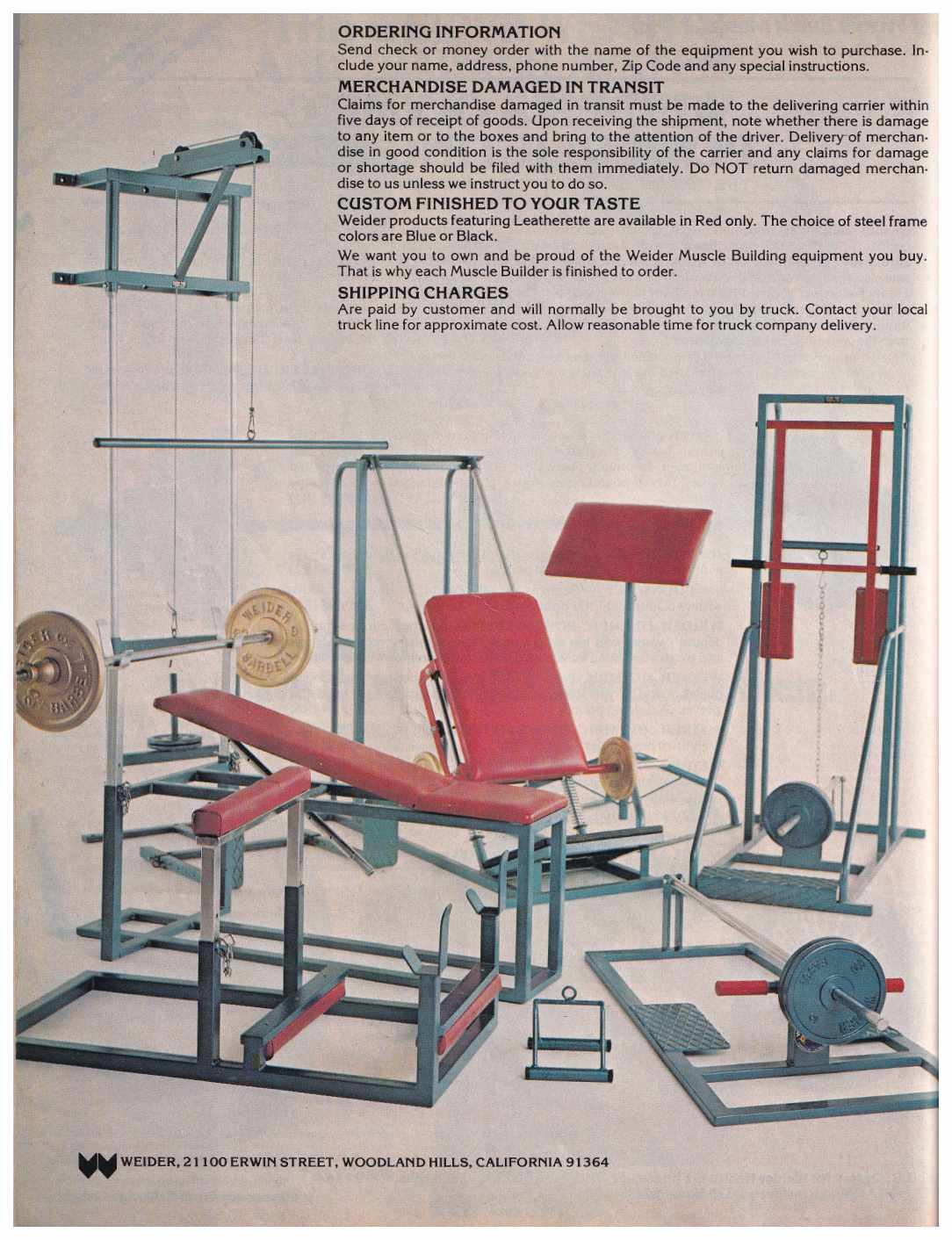 ORDERING INFORMATION
Send check or money order with the name of the equipment you wish to purchase. Include your name, address, phone number, Zip Code and any special instructions.

MERCHANDISE DAMAGED IN TRANSIT
Claims for merchandise damaged in transit must be made to the delivering carrier within five days of receipt of goods. Upon receiving the shipment, note whether there is damage to any item or to the boxes and bring to the attention of the driver. Delivery of merchandise in good condition is the sole responsibility of the carrier and any claims for damage or shortage should be filed with them immediately. Do NOT return damaged merchandise to us unless we instruct you to do so.

CUSTOM FINISHED TO YOUR TASTE
Weider products featuring Leatherette are available in Red only. The choice of steel frame colors are Blue or Black.

We want you to own and be proud of the Weider Muscle Building equipment you buy. That is why each Muscle Builder is finished to order.

SHIPPING CHARGES
Are paid by customer and will normally be brought to you by truck. Contact your local truck line for approximate cost. Allow reasonable time for truck company delivery.

WEIDER BARBELL

WEIDER BARBELL

WEIDER, 21100 ERWIN STREET, WOODLAND HILLS, CALIFORNIA 91364